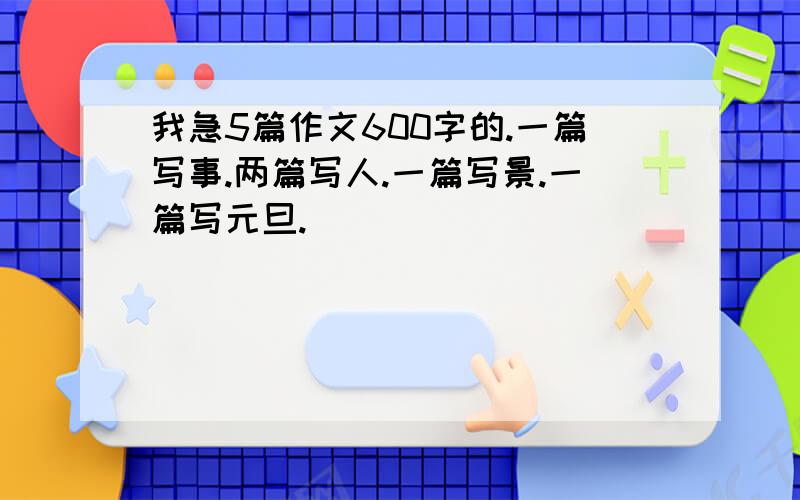 我急5篇作文600字的.一篇写事.两篇写人.一篇写景.一篇写元旦.